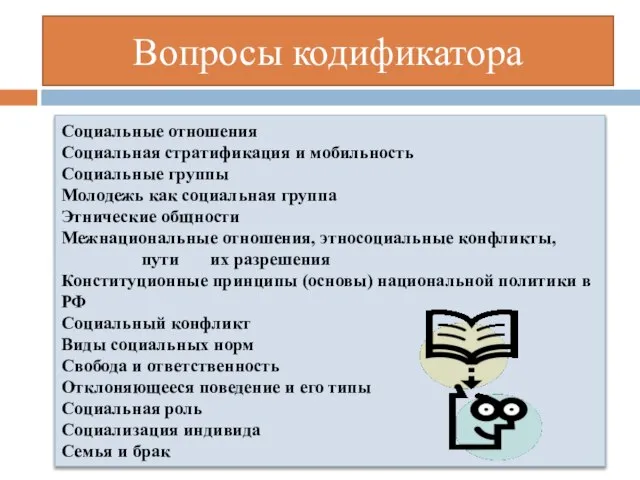 Вопросы кодификатора

Социальные отношения
Социальная стратификация и мобильность
Социальные группы
Молодежь как социальная группа
Этнические общности
Межнациональные отношения, этносоциальные конфликты, пути их разрешения
Конституционные принципы (основы) национальной политики в РФ
Социальный конфликт
Виды социальных норм
Свобода и ответственность
Отклоняющееся поведение и его типы
Социальная роль
Социализация индивида
Семья и брак